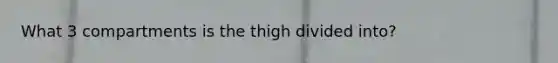 What 3 compartments is the thigh divided into?